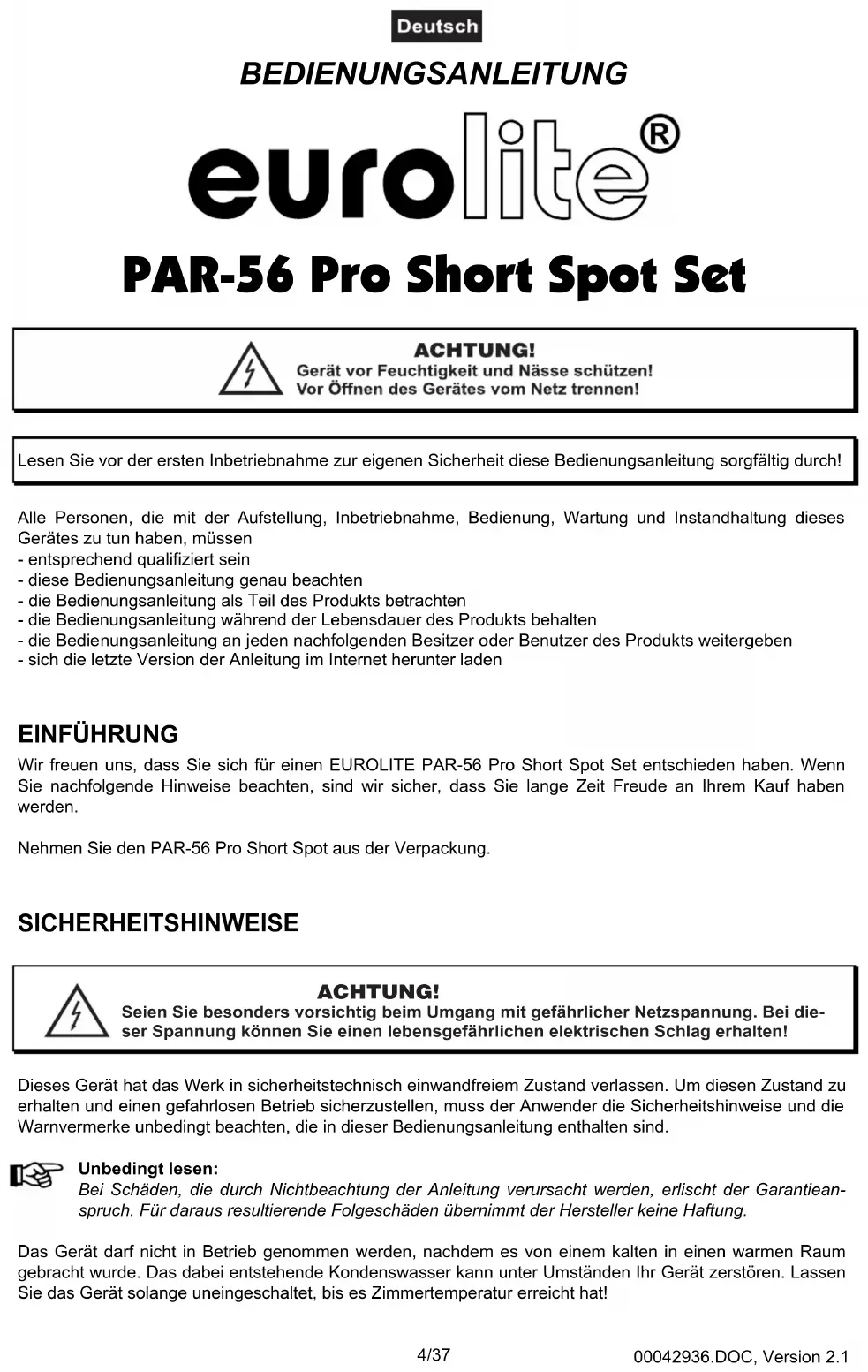 Deutsch

BEDIENUNGSANLEITUNG

eurolite®

PAR-56 Pro Short Spot Set

ACHTUNG!
Gerät vor Feuchtigkeit und Nässe schützen!
Vor Öffnen des Gerätes vom Netz trennen!

Lesen Sie vor der ersten Inbetriebnahme zur eigenen Sicherheit diese Bedienungsanleitung sorgfältig durch!

Alle Personen, die mit der Aufstellung, Inbetriebnahme, Bedienung, Wartung und Instandhaltung dieses Gerätes zu tun haben, müssen
- entsprechend qualifiziert sein
- diese Bedienungsanleitung genau beachten
- die Bedienungsanleitung als Teil des Produkts betrachten
- die Bedienungsanleitung während der Lebensdauer des Produkts behalten
- die Bedienungsanleitung an jeden nachfolgenden Besitzer oder Benutzer des Produkts weitergeben
- sich die letzte Version der Anleitung im Internet herunter laden

EINFÜHRUNG
Wir freuen uns, dass Sie sich für einen EUROLITE PAR-56 Pro Short Spot Set entschieden haben. Wenn Sie nachfolgende Hinweise beachten, sind wir sicher, dass Sie lange Zeit Freude an Ihrem Kauf haben werden.

Nehmen Sie den PAR-56 Pro Short Spot aus der Verpackung.

SICHERHEITSHINWEISE

ACHTUNG!
Seien Sie besonders vorsichtig beim Umgang mit gefährlicher Netzspannung. Bei dieser Spannung können Sie einen lebensgefährlichen elektrischen Schlag erhalten!

Dieses Gerät hat das Werk in sicherheitstechnisch einwandfreiem Zustand verlassen. Um diesen Zustand zu erhalten und einen gefahrlosen Betrieb sicherzustellen, muss der Anwender die Sicherheitshinweise und die Warnvermerke unbedingt beachten, die in dieser Bedienungsanleitung enthalten sind.

Unbedingt lesen:
Bei Schäden, die durch Nichtbeachtung der Anleitung verursacht werden, erlischt der Garantieanspruch. Für daraus resultierende Folgeschäden übernimmt der Hersteller keine Haftung.

Das Gerät darf nicht in Betrieb genommen werden, nachdem es von einem kalten in einen warmen Raum gebracht wurde. Das dabei entstehende Kondenswasser kann unter Umständen Ihr Gerät zerstören. Lassen Sie das Gerät solange uneingeschaltet, bis es Zimmertemperatur erreicht hat!

4/37

00042936.DOC, Version 2.1